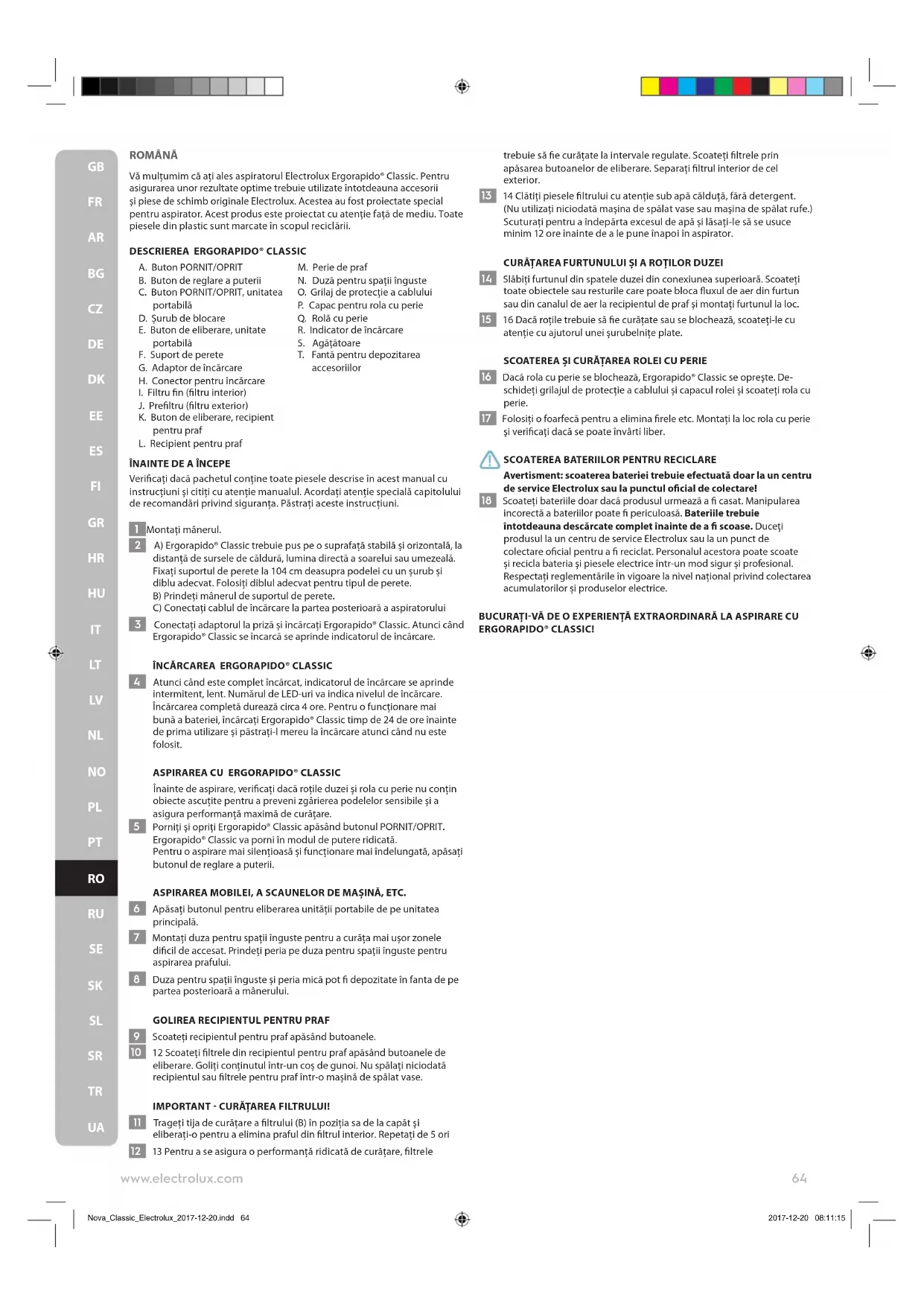 GB
FR
AR
BG
CZ
DE
DK
EE
ES
FI
GR
HR
HU
IT
LT
LV
NL
NO
PL
PT
RO
RU
SE
SK
SL
SR
TR
UA

ROMÂNĂ

Vă mulțumim că ați ales aspiratorul Electrolux Ergorapido® Classic. Pentru asigurarea unor rezultate optime trebuie utilizate întotdeauna accesorii și piese de schimb originale Electrolux. Acestea au fost proiectate special pentru aspirator. Acest produs este proiectat cu atenție față de mediu. Toate piesele din plastic sunt marcate în scopul reciclării.

DESCRIEREA ERGORAPIDO® CLASSIC

A. Buton PORNIT/OPRIT
B. Buton de reglare a puterii
C. Buton PORNIT/OPRIT, unitatea portabilă
D. Șurub de blocare
E. Buton de eliberare, unitate portabilă
F. Suport de perete
G. Adaptor de încărcare
H. Conector pentru încărcare
I. Filtru fin (filtru interior)
J. Prefiltru (filtru exterior)
K. Buton de eliberare, recipient pentru praf
L. Recipient pentru praf
M. Perie de praf
N. Duză pentru spații înguste
O. Grilaj de protecție a cablului
P. Capac pentru rola cu perie
Q. Rolă cu perie
R. Indicator de încărcare
S. Agățătoare
T. Fantă pentru depozitarea accesoriilor

ÎNAINTE DE A ÎNCEPE

Verificați dacă pachetul conține toate piesele descrise în acest manual cu instrucțiuni și citiți cu atenție manualul. Acordați atenție specială capitolului de recomandări privind siguranța. Păstrați aceste instrucțiuni.

1 Montați mânerul.

2 A) Ergorapido® Classic trebuie pus pe o suprafață stabilă și orizontală, la distanță de sursele de căldură, lumina directă a soarelui sau umezeală. Fixați suportul de perete la 104 cm deasupra podelei cu un șurub și diblu adecvat. Folosiți diblul adecvat pentru tipul de perete.
B) Prindeți mânerul de suportul de perete.
C) Conectați cablul de încărcare la partea posterioară a aspiratorului

3 Conectați adaptorul la priză și încărcați Ergorapido® Classic. Atunci când Ergorapido® Classic se încarcă se aprinde indicatorul de încărcare.

ÎNCĂRCAREA ERGORAPIDO® CLASSIC

4 Atunci când este complet încărcat, indicatorul de încărcare se aprinde intermitent, lent. Numărul de LED-uri va indica nivelul de încărcare. Încărcarea completă durează circa 4 ore. Pentru o funcționare mai bună a bateriei, încărcați Ergorapido® Classic timp de 24 de ore înainte de prima utilizare și păstrați-l mereu la încărcare atunci când nu este folosit.

ASPIRAREA CU ERGORAPIDO® CLASSIC

Înainte de aspirare, verificați dacă roțile duzei și rola cu perie nu conțin obiecte ascuțite pentru a preveni zgârierea podelelor sensibile și a asigura performanță maximă de curățare.

5 Porniți și opriți Ergorapido® Classic apăsând butonul PORNIT/OPRIT. Ergorapido® Classic va porni în modul de putere ridicată.
Pentru o aspirare mai silențioasă și funcționare mai îndelungată, apăsați butonul de reglare a puterii.

ASPIRAREA MOBILEI, A SCAUNELOR DE MAȘINĂ, ETC.

6 Apăsați butonul pentru eliberarea unității portabile de pe unitatea principală.

7 Montați duza pentru spații înguste pentru a curăța mai ușor zonele dificil de accesat. Prindeți peria pe duza pentru spații înguste pentru aspirarea prafului.

8 Duza pentru spații înguste și peria mică pot fi depozitate în fanta de pe partea posterioară a mânerului.

GOLIREA RECIPIENTUL PENTRU PRAF

9 Scoateți recipientul pentru praf apăsând butoanele.

10 12 Scoateți filtrele din recipientul pentru praf apăsând butoanele de eliberare. Goliți conținutul într-un coș de gunoi. Nu spălați niciodată recipientul sau filtrele pentru praf într-o mașină de spălat vase.

IMPORTANT - CURĂȚAREA FILTRULUI!

11 Trageți tija de curățare a filtrului (B) în poziția sa de la capăt și eliberați-o pentru a elimina praful din filtrul interior. Repetați de 5 ori

12 13 Pentru a se asigura o performanță ridicată de curățare, filtrele trebuie să fie curățate la intervale regulate. Scoateți filtrele prin apăsarea butoanelor de eliberare. Separați filtrul interior de cel exterior.

13 14 Clătiți piesele filtrului cu atenție sub apă călduță, fără detergent. (Nu utilizați niciodată mașina de spălat vase sau mașina de spălat rufe.) Scuturați pentru a îndepărta excesul de apă și lăsați-le să se usuce minim 12 ore înainte de a le pune înapoi în aspirator.

CURĂȚAREA FURTUNULUI ȘI A ROȚILOR DUZEI

14 Slăbiți furtunul din spatele duzei din conexiunea superioară. Scoateți toate obiectele sau resturile care poate bloca fluxul de aer din furtun sau din canalul de aer la recipientul de praf și montați furtunul la loc.

15 16 Dacă roțile trebuie să fie curățate sau se blochează, scoateți-le cu atenție cu ajutorul unei șurubelnițe plate.

SCOATEREA ȘI CURĂȚAREA ROLEI CU PERIE

16 Dacă rola cu perie se blochează, Ergorapido® Classic se oprește. Deschideți grilajul de protecție a cablului și capacul rolei și scoateți rola cu perie.

17 Folosiți o foarfecă pentru a elimina firele etc. Montați la loc rola cu perie și verificați dacă se poate învârti liber.

SCOATEREA BATERIILOR PENTRU RECICLARE

Avertisment: scoaterea bateriei trebuie efectuată doar la un centru de service Electrolux sau la punctul oficial de colectare!

18 Scoateți bateriile doar dacă produsul urmează a fi casat. Manipularea incorectă a bateriilor poate fi periculoasă. Bateriile trebuie întotdeauna descărcate complet înainte de a fi scoase. Duceți produsul la un centru de service Electrolux sau la un punct de colectare oficial pentru a fi reciclat. Personalul acestora poate scoate și recicla bateria și piesele electrice într-un mod sigur și profesional. Respectați reglementările în vigoare la nivel național privind colectarea acumulatorilor și produselor electrice.

BUCURAȚI-VĂ DE O EXPERIENȚĂ EXTRAORDINARĂ LA ASPIRARE CU ERGORAPIDO® CLASSIC!

www.electrolux.com
64

Nova_Classic_Electrolux_2017-12-20.indd 64
2017-12-20 08:11:15